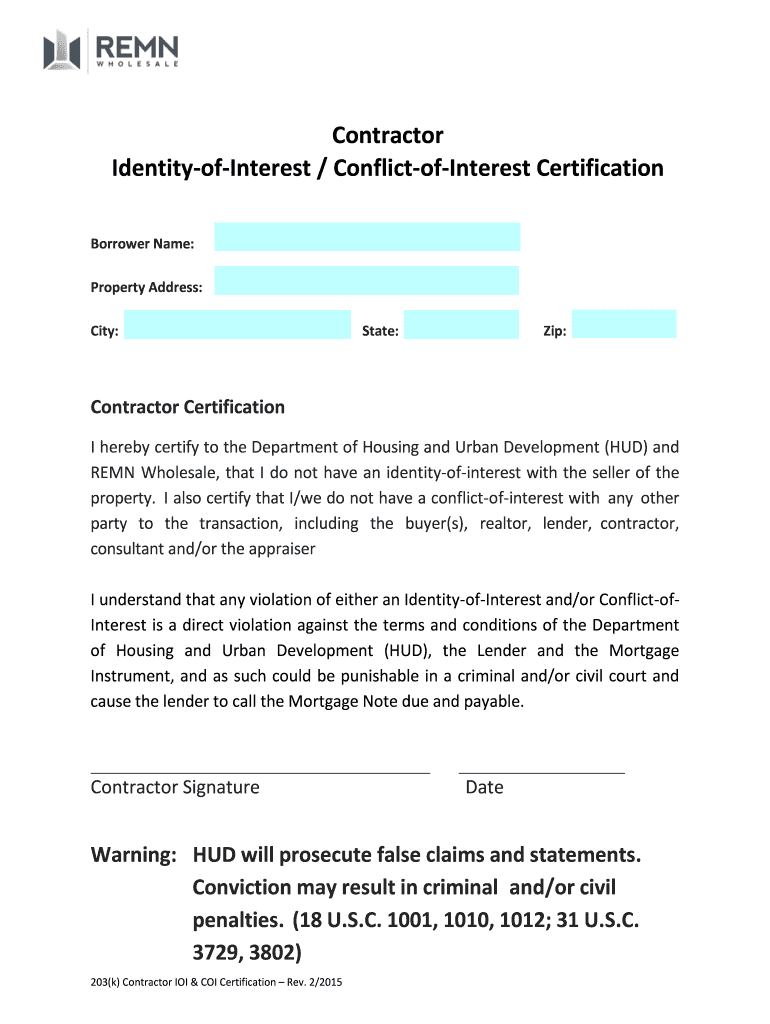 REMN
WHOLESALE

Contractor
Identity-of-Interest / Conflict-of-Interest Certification

Borrower Name:

Property Address:

City: State: Zip:

Contractor Certification

I hereby certify to the Department of Housing and Urban Development (HUD) and REMN Wholesale, that I do not have an identity-of-interest with the seller of the property. I also certify that I/we do not have a conflict-of-interest with any other party to the transaction, including the buyer(s), realtor, lender, contractor, consultant and/or the appraiser

I understand that any violation of either an Identity-of-Interest and/or Conflict-of-Interest is a direct violation against the terms and conditions of the Department of Housing and Urban Development (HUD), the Lender and the Mortgage Instrument, and as such could be punishable in a criminal and/or civil court and cause the lender to call the Mortgage Note due and payable.

Contractor Signature Date

Warning: HUD will prosecute false claims and statements. Conviction may result in criminal and/or civil penalties. (18 U.S.C. 1001, 1010, 1012; 31 U.S.C. 3729, 3802)

203(k) Contractor IOI & COI Certification – Rev. 2/2015